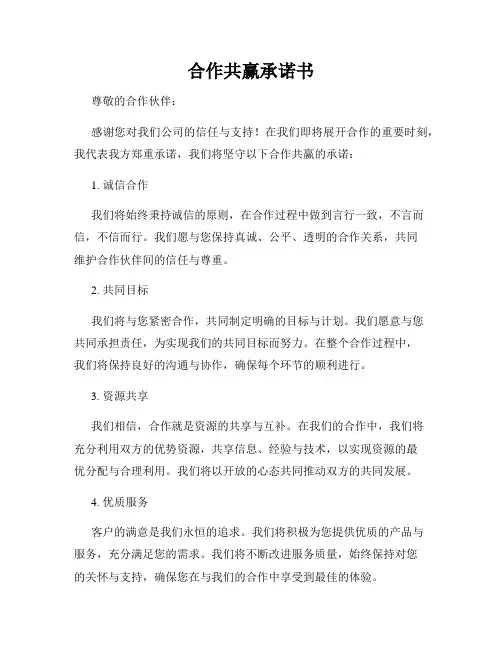 合作共赢承诺书

尊敬的合作伙伴：

感谢您对我们公司的信任与支持！在我们即将展开合作的重要时刻，我代表我方郑重承诺，我们将坚守以下合作共赢的承诺：

1. 诚信合作

我们将始终秉持诚信的原则，在合作过程中做到言行一致，不言而信，不信而行。我们愿与您保持真诚、公平、透明的合作关系，共同维护合作伙伴间的信任与尊重。

2. 共同目标

我们将与您紧密合作，共同制定明确的目标与计划。我们愿意与您共同承担责任，为实现我们的共同目标而努力。在整个合作过程中，我们将保持良好的沟通与协作，确保每个环节的顺利进行。

3. 资源共享

我们相信，合作就是资源的共享与互补。在我们的合作中，我们将充分利用双方的优势资源，共享信息、经验与技术，以实现资源的最优分配与合理利用。我们将以开放的心态共同推动双方的共同发展。

4. 优质服务

客户的满意是我们永恒的追求。我们将积极为您提供优质的产品与服务，充分满足您的需求。我们将不断改进服务质量，始终保持对您的关怀与支持，确保您在与我们的合作中享受到最佳的体验。